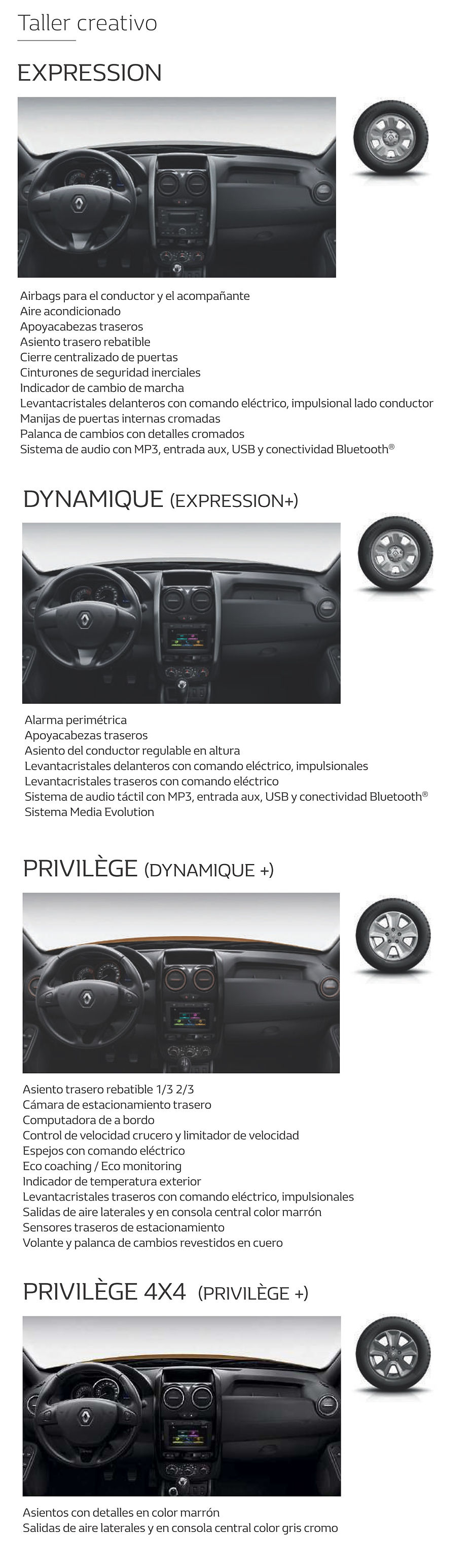 Taller creativo

EXPRESSION

Airbags para el conductor y el acompañante
Aire acondicionado
Apoyacabezas traseros
Asiento trasero rebatible
Cierre centralizado de puertas
Cinturones de seguridad inerciales
Indicador de cambio de marcha
Levantacristales delanteros con comando eléctrico, impulsional lado conductor
Manijas de puertas internas cromadas
Palanca de cambios con detalles cromados
Sistema de audio con MP3, entrada aux, USB y conectividad Bluetooth®

DYNAMIQUE (EXPRESSION+)

Alarma perimétrica
Apoyacabezas traseros
Asiento del conductor regulable en altura
Levantacristales delanteros con comando eléctrico, impulsionales
Levantacristales traseros con comando eléctrico
Sistema de audio táctil con MP3, entrada aux, USB y conectividad Bluetooth®
Sistema Media Evolution

PRIVILÈGE (DYNAMIQUE +)

Asiento trasero rebatible 1/3 2/3
Cámara de estacionamiento trasero
Computadora de a bordo
Control de velocidad crucero y limitador de velocidad
Espejos con comando eléctrico
Eco coaching / Eco monitoring
Indicador de temperatura exterior
Levantacristales traseros con comando eléctrico, impulsionales
Salidas de aire laterales y en consola central color marrón
Sensores traseros de estacionamiento
Volante y palanca de cambios revestidos en cuero

PRIVILÈGE 4X4 (PRIVILÈGE +)

Asientos con detalles en color marrón
Salidas de aire laterales y en consola central color gris cromo